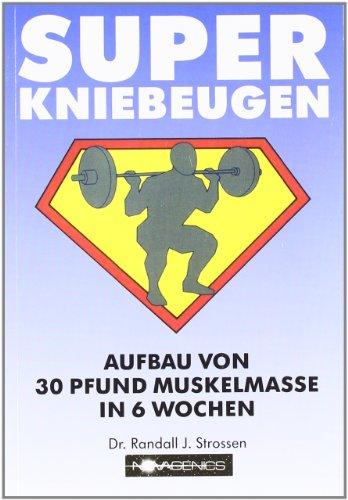 SUPER
KNIEBEUGEN

AUFBAU VON
30 PFUND MUSKELMASSE
IN 6 WOCHEN

Dr. Randall J. Strossen

NOVAGENICS